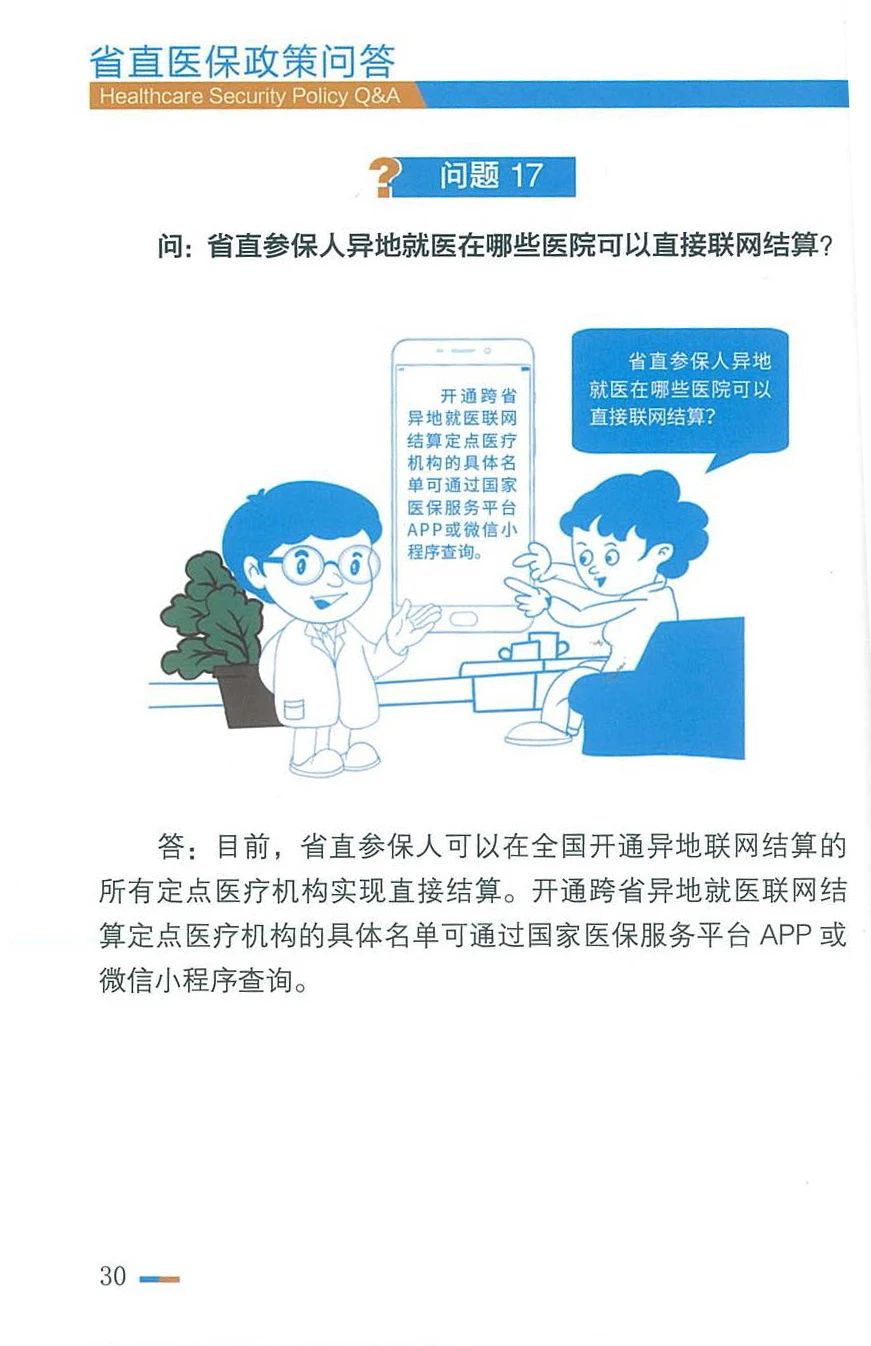 省直医保政策问答
Healthcare Security Policy Q&A

问题17

问：省直参保人异地就医在哪些医院可以直接联网结算？

开通跨省异地就医联网结算定点医疗机构的具体名单可通过国家医保服务平台APP或微信小程序查询。

省直参保人异地就医在哪些医院可以直接联网结算？

答：目前，省直参保人可以在全国开通异地联网结算的所有定点医疗机构实现直接结算。开通跨省异地就医联网结算定点医疗机构的具体名单可通过国家医保服务平台APP或微信小程序查询。

30